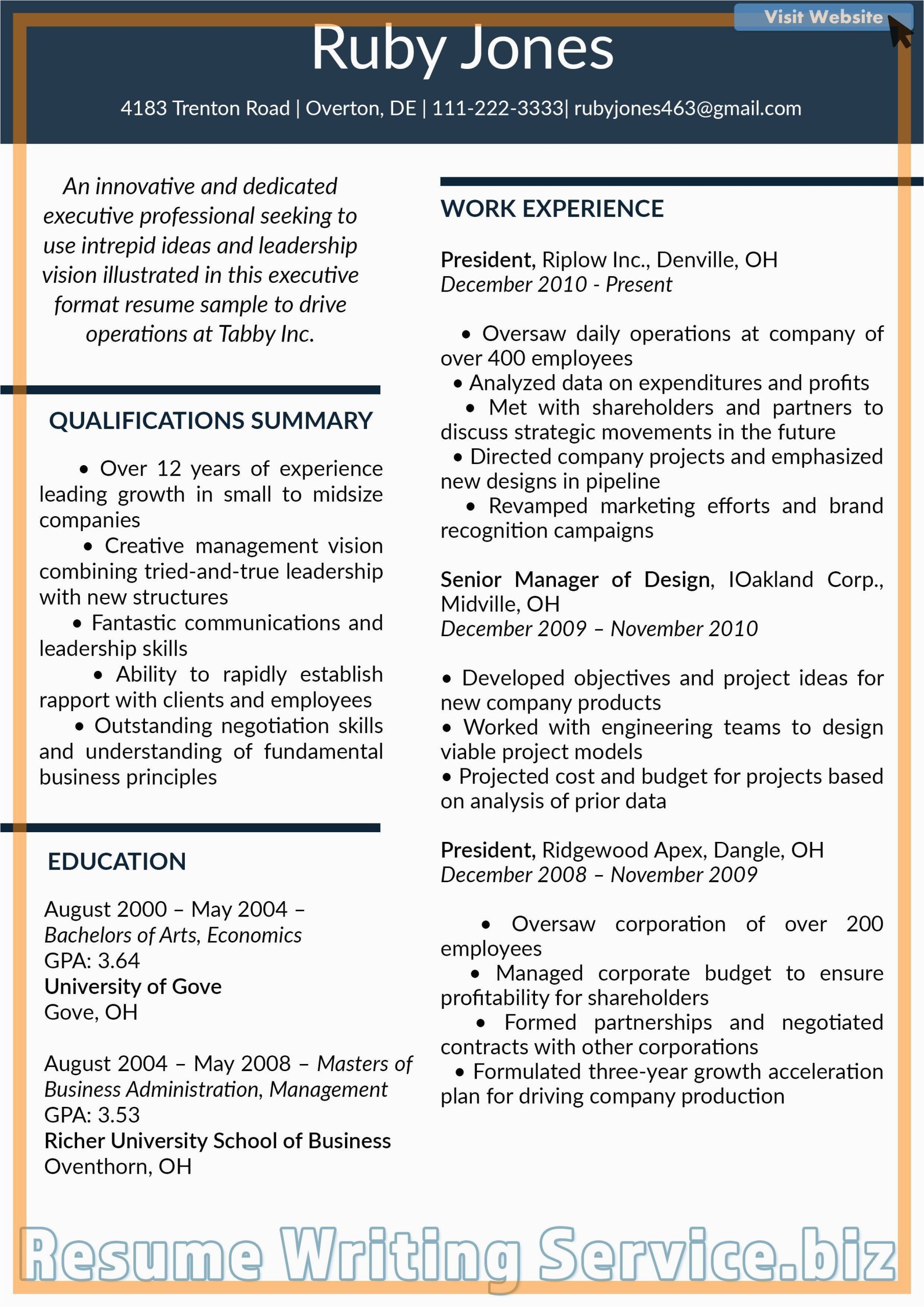 Visit Website

Ruby Jones

4183 Trenton Road | Overton, DE | 111-222-3333| rubyjones463@gmail.com

An innovative and dedicated executive professional seeking to use intrepid ideas and leadership vision illustrated in this executive format resume sample to drive operations at Tabby Inc.

QUALIFICATIONS SUMMARY

• Over 12 years of experience leading growth in small to midsize companies
• Creative management vision combining tried-and-true leadership with new structures
• Fantastic communications and leadership skills
• Ability to rapidly establish rapport with clients and employees
• Outstanding negotiation skills and understanding of fundamental business principles

EDUCATION

August 2000 – May 2004 – Bachelors of Arts, Economics
GPA: 3.64
University of Gove
Gove, OH

August 2004 – May 2008 – Masters of Business Administration, Management
GPA: 3.53
Richer University School of Business
Oventhorn, OH

WORK EXPERIENCE

President, Riplow Inc., Denville, OH
December 2010 - Present

• Oversaw daily operations at company of over 400 employees
• Analyzed data on expenditures and profits
• Met with shareholders and partners to discuss strategic movements in the future
• Directed company projects and emphasized new designs in pipeline
• Revamped marketing efforts and brand recognition campaigns

Senior Manager of Design, IOakland Corp., Midville, OH
December 2009 – November 2010

• Developed objectives and project ideas for new company products
• Worked with engineering teams to design viable project models
• Projected cost and budget for projects based on analysis of prior data

President, Ridgewood Apex, Dangle, OH
December 2008 – November 2009

• Oversaw corporation of over 200 employees
• Managed corporate budget to ensure profitability for shareholders
• Formed partnerships and negotiated contracts with other corporations
• Formulated three-year growth acceleration plan for driving company production

Resume Writing Service.biz